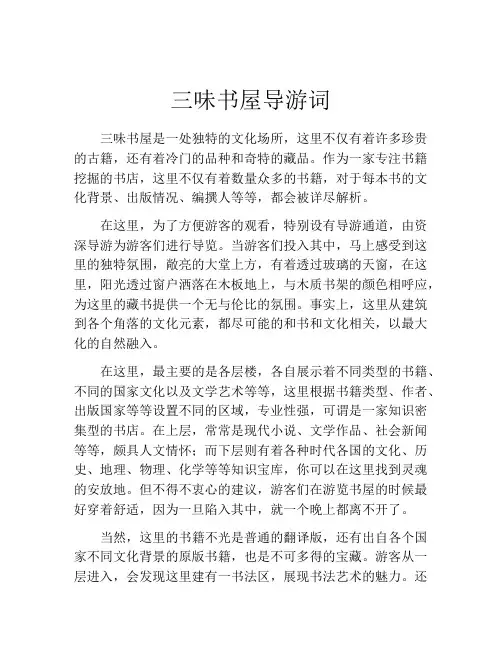 三味书屋导游词

三味书屋是一处独特的文化场所，这里不仅有着许多珍贵的古籍，还有着冷门的品种和奇特的藏品。作为一家专注书籍挖掘的书店，这里不仅有着数量众多的书籍，对于每本书的文化背景、出版情况、编撰人等等，都会被详尽解析。

在这里，为了方便游客的观看，特别设有导游通道，由资深导游为游客们进行导览。当游客们投入其中，马上感受到这里的独特氛围，敞亮的大堂上方，有着透过玻璃的天窗，在这里，阳光透过窗户洒落在木板地上，与木质书架的颜色相呼应，为这里的藏书提供一个无与伦比的氛围。事实上，这里从建筑到各个角落的文化元素，都尽可能的和书和文化相关，以最大化的自然融入。

在这里，最主要的是各层楼，各自展示着不同类型的书籍、不同的国家文化以及文学艺术等等，这里根据书籍类型、作者、出版国家等等设置不同的区域，专业性强，可谓是一家知识密集型的书店。在上层，常常是现代小说、文学作品、社会新闻等等，颇具人文情怀；而下层则有着各种时代各国的文化、历史、地理、物理、化学等等知识宝库，你可以在这里找到灵魂的安放地。但不得不衷心的建议，游客们在游览书屋的时候最好穿着舒适，因为一旦陷入其中，就一个晚上都离不开了。

当然，这里的书籍不光是普通的翻译版，还有出自各个国家不同文化背景的原版书籍，也是不可多得的宝藏。游客从一层进入，会发现这里建有一书法区，展现书法艺术的魅力。还